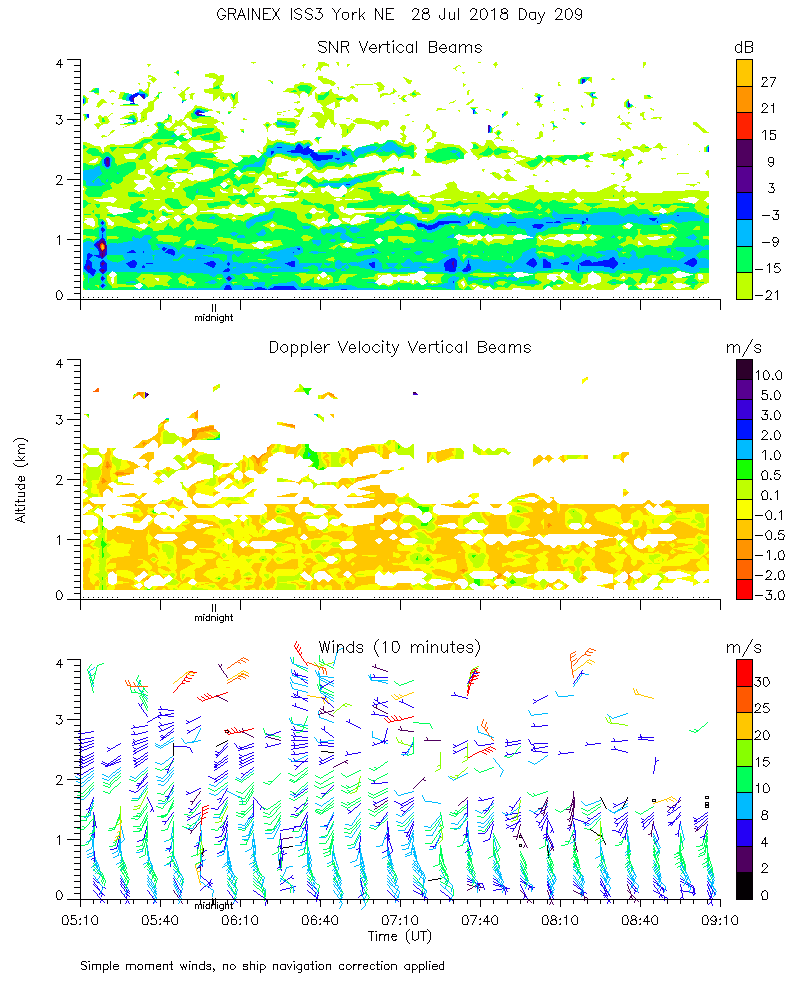 GRAINEX ISS3 York NE 28 Jul 2018 Day 209

SNR Vertical Beams

dB
27
21
15
9
3
−3
−9
−15
−21

4
3
2
1
0

midnight

Doppler Velocity Vertical Beams

m/s
10.0
5.0
3.0
2.0
1.0
0.5
0.1
−0.1
−0.5
−1.0
−2.0
−3.0

Altitude (km)

4
3
2
1
0

midnight

Winds (10 minutes)

m/s
30
25
20
15
10
8
4
2
0

4
3
2
1
0

midnight

05:10 05:40 06:10 06:40 07:10 07:40 08:10 08:40 09:10
Time (UT)

Simple moment winds, no ship navigation correction applied